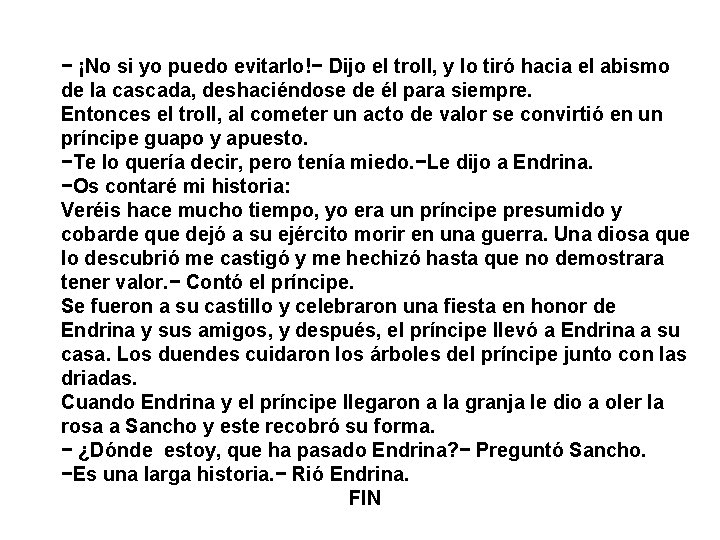 − ¡No si yo puedo evitarlo!− Dijo el troll, y lo tiró hacia el abismo de la cascada, deshaciéndose de él para siempre.
Entonces el troll, al cometer un acto de valor se convirtió en un príncipe guapo y apuesto.
−Te lo quería decir, pero tenía miedo.−Le dijo a Endrina.
−Os contaré mi historia:
Veréis hace mucho tiempo, yo era un príncipe presumido y cobarde que dejó a su ejército morir en una guerra. Una diosa que lo descubrió me castigó y me hechizó hasta que no demostrara tener valor.− Contó el príncipe.
Se fueron a su castillo y celebraron una fiesta en honor de Endrina y sus amigos, y después, el príncipe llevó a Endrina a su casa. Los duendes cuidaron los árboles del príncipe junto con las driadas.
Cuando Endrina y el príncipe llegaron a la granja le dio a oler la rosa a Sancho y este recobró su forma.
− ¿Dónde  estoy, que ha pasado Endrina?− Preguntó Sancho.
−Es una larga historia.− Rió Endrina.
FIN